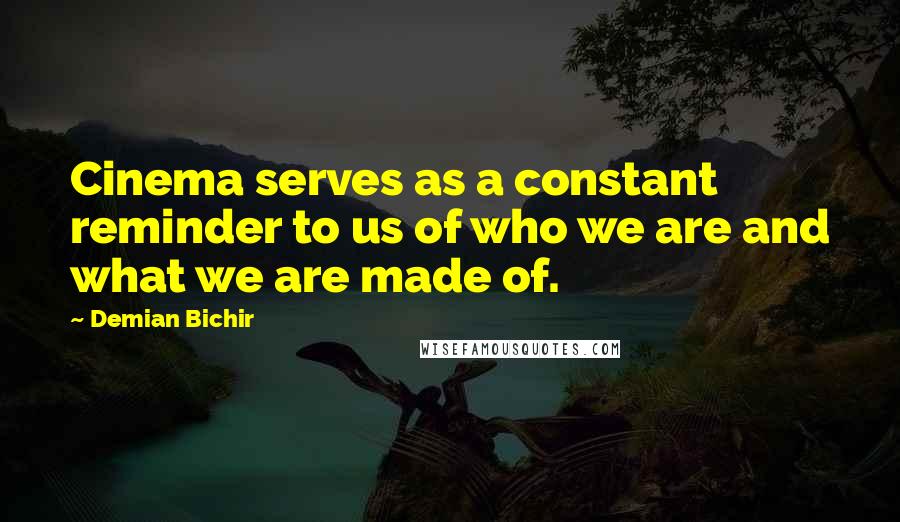 Cinema serves as a constant reminder to us of who we are and what we are made of.

- Demian Bichir

WISEFAMOUSQUOTES.COM